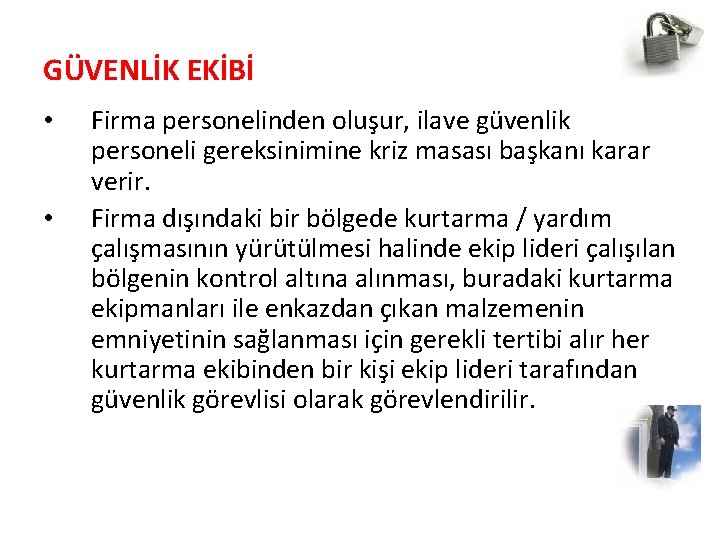 GÜVENLİK EKİBİ

• Firma personelinden oluşur, ilave güvenlik personeli gereksinimine kriz masası başkanı karar verir.

• Firma dışındaki bir bölgede kurtarma / yardım çalışmasının yürütülmesi halinde ekip lideri çalışılan bölgenin kontrol altına alınması, buradaki kurtarma ekipmanları ile enkazdan çıkan malzemenin emniyetinin sağlanması için gerekli tertibi alır her kurtarma ekibinden bir kişi ekip lideri tarafından güvenlik görevlisi olarak görevlendirilir.